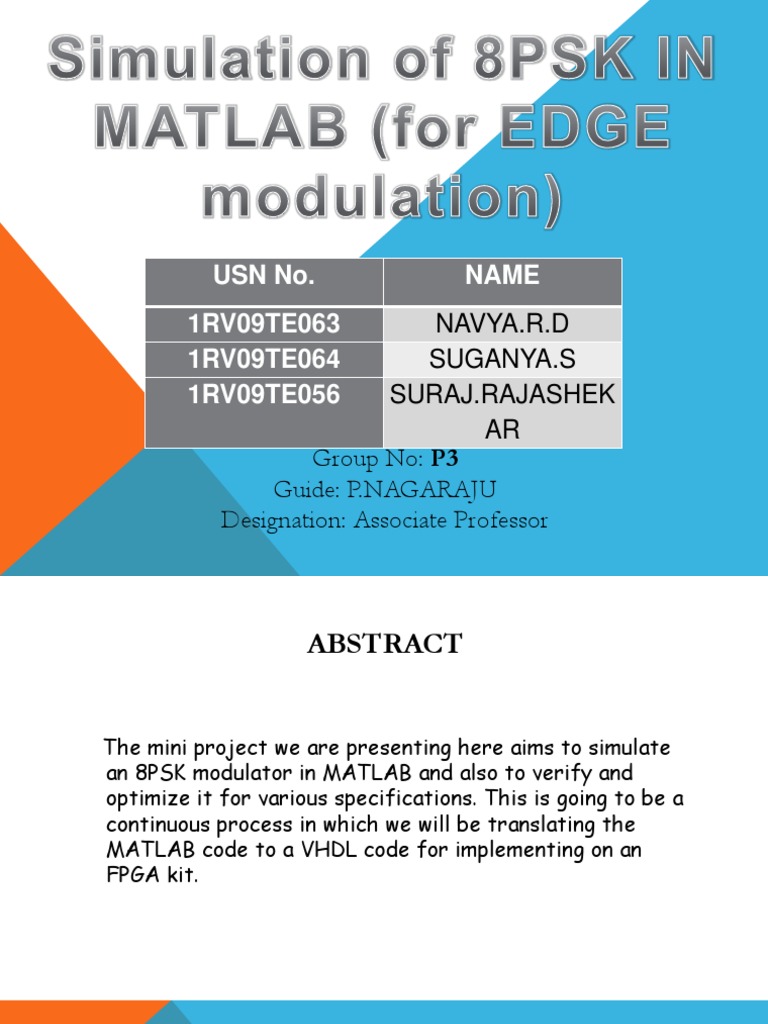 Simulation of 8PSK IN MATLAB (for EDGE modulation)

| USN No. | NAME |
|---|---|
| 1RV09TE063 | NAVYA.R.D |
| 1RV09TE064 | SUGANYA.S |
| 1RV09TE056 | SURAJ.RAJASHEKAR |

Group No: P3
Guide: P.NAGARAJU
Designation: Associate Professor

ABSTRACT

The mini project we are presenting here aims to simulate an 8PSK modulator in MATLAB and also to verify and optimize it for various specifications. This is going to be a continuous process in which we will be translating the MATLAB code to a VHDL code for implementing on an FPGA kit.